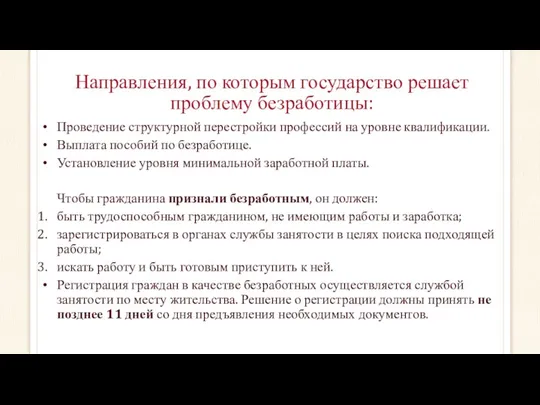 Направления, по которым государство решает проблему безработицы:

• Проведение структурной перестройки профессий на уровне квалификации.
• Выплата пособий по безработице.
• Установление уровня минимальной заработной платы.

Чтобы гражданина признали безработным, он должен:
1. быть трудоспособным гражданином, не имеющим работы и заработка;
2. зарегистрироваться в органах службы занятости в целях поиска подходящей работы;
3. искать работу и быть готовым приступить к ней.
• Регистрация граждан в качестве безработных осуществляется службой занятости по месту жительства. Решение о регистрации должны принять не позднее 11 дней со дня предъявления необходимых документов.